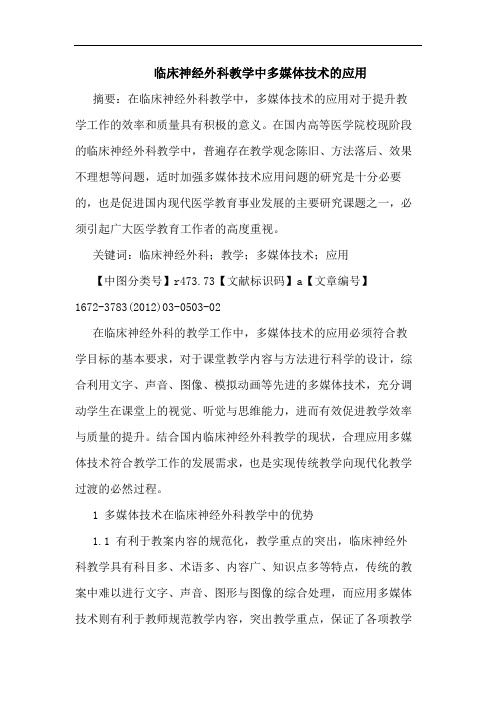 临床神经外科教学中多媒体技术的应用

摘要：在临床神经外科教学中，多媒体技术的应用对于提升教学工作的效率和质量具有积极的意义。在国内高等医学院校现阶段的临床神经外科教学中，普遍存在教学观念陈旧、方法落后、效果不理想等问题，适时加强多媒体技术应用问题的研究是十分必要的，也是促进国内现代医学教育事业发展的主要研究课题之一，必须引起广大医学教育工作者的高度重视。

关键词：临床神经外科；教学；多媒体技术；应用

【中图分类号】r473.73【文献标识码】a【文章编号】1672-3783(2012)03-0503-02

在临床神经外科的教学工作中，多媒体技术的应用必须符合教学目标的基本要求，对于课堂教学内容与方法进行科学的设计，综合利用文字、声音、图像、模拟动画等先进的多媒体技术，充分调动学生在课堂上的视觉、听觉与思维能力，进而有效促进教学效率与质量的提升。结合国内临床神经外科教学的现状，合理应用多媒体技术符合教学工作的发展需求，也是实现传统教学向现代化教学过渡的必然过程。

1 多媒体技术在临床神经外科教学中的优势

1.1 有利于教案内容的规范化，教学重点的突出，临床神经外科教学具有科目多、术语多、内容广、知识点多等特点，传统的教案中难以进行文字、声音、图形与图像的综合处理，而应用多媒体技术则有利于教师规范教学内容，突出教学重点，保证了各项教学